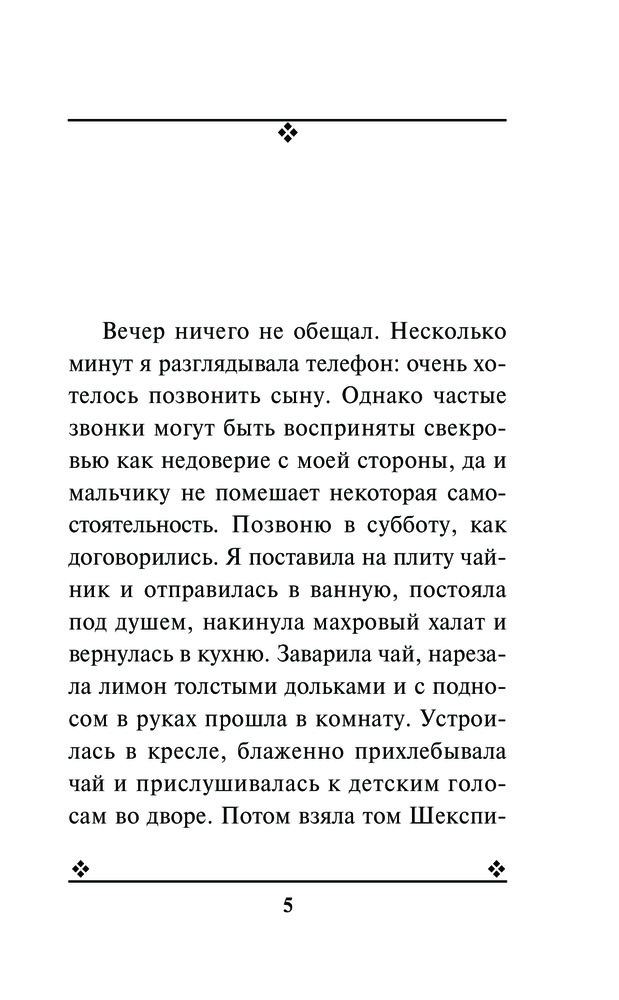 Вечер ничего не обещал. Несколько минут я разглядывала телефон: очень хотелось позвонить сыну. Однако частые звонки могут быть восприняты свекровью как недоверие с моей стороны, да и мальчику не помешает некоторая самостоятельность. Позвоню в субботу, как договорились. Я поставила на плиту чайник и отправилась в ванную, постояла под душем, накинула махровый халат и вернулась в кухню. Заварила чай, нарезала лимон толстыми дольками и с подносом в руках прошла в комнату. Устроилась в кресле, блаженно прихлебывала чай и прислушивалась к детским голосам во дворе. Потом взяла том Шекспи-

5